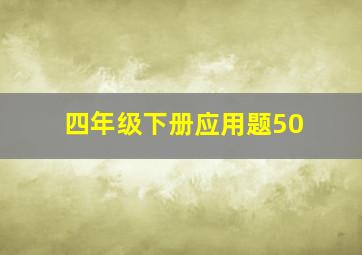 四年级下册应用题50